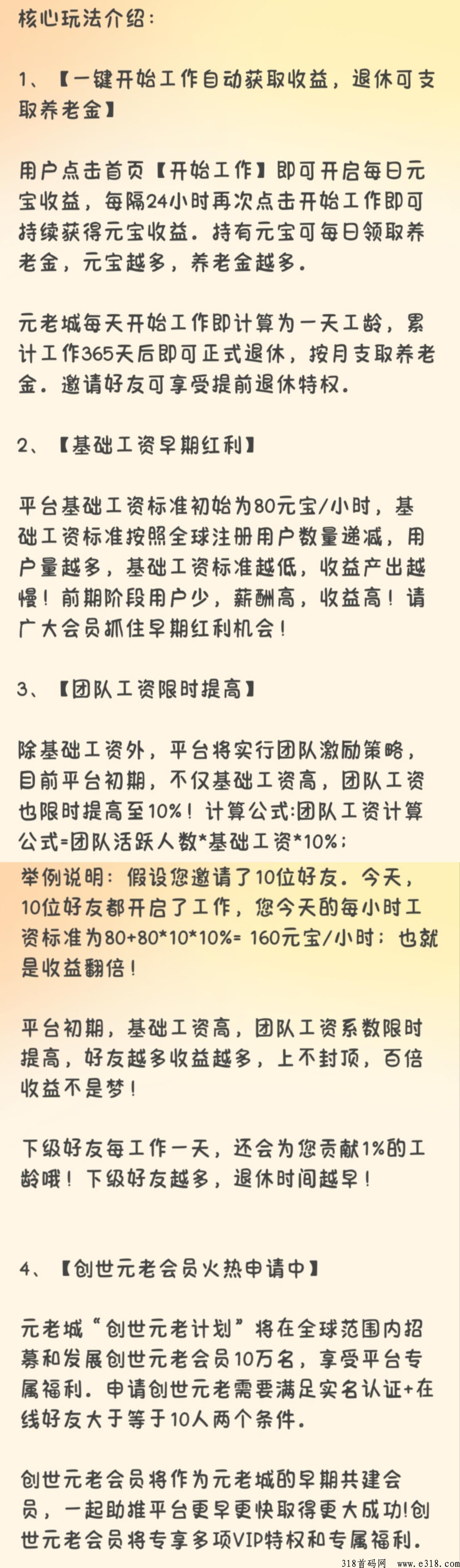 核心玩法介绍：

1、【一键开始工作自动获取收益，退休可支取养老金】

用户点击首页【开始工作】即可开启每日元宝收益，每隔24小时再次点击开始工作即可持续获得元宝收益。持有元宝可每日领取养老金，元宝越多，养老金越多。

元老城每天开始工作即计算为一天工龄，累计工作365天后即可正式退休，按月支取养老金。邀请好友可享受提前退休特权。

2、【基础工资早期红利】

平台基础工资标准初始为80元宝/小时，基础工资标准按照全球注册用户数量递减，用户量越多，基础工资标准越低，收益产出越慢！前期阶段用户少，薪酬高，收益高！请广大会员抓住早期红利机会！

3、【团队工资限时提高】

除基础工资外，平台将实行团队激励策略，目前平台初期，不仅基础工资高，团队工资也限时提高至10%！计算公式:团队工资计算公式=团队活跃人数*基础工资*10%；

举例说明：假设您邀请了10位好友。今天，10位好友都开启了工作，您今天的每小时工资标准为80+80*10*10%= 160元宝/小时；也就是收益翻倍！

平台初期，基础工资高，团队工资系数限时提高，好友越多收益越多，上不封顶，百倍收益不是梦！

下级好友每工作一天，还会为您贡献1%的工龄哦！下级好友越多，退休时间越早！

4、【创世元老会员火热申请中】

元老城“创世元老计划”将在全球范围内招募和发展创世元老会员10万名，享受平台专属福利。申请创世元老需要满足实名认证+在线好友大于等于10人两个条件。

创世元老会员将作为元老城的早期共建会员，一起助推平台更早更快取得更大成功!创世元老会员将专享多项VIP特权和专属福利。

318首码网 www.e318.com